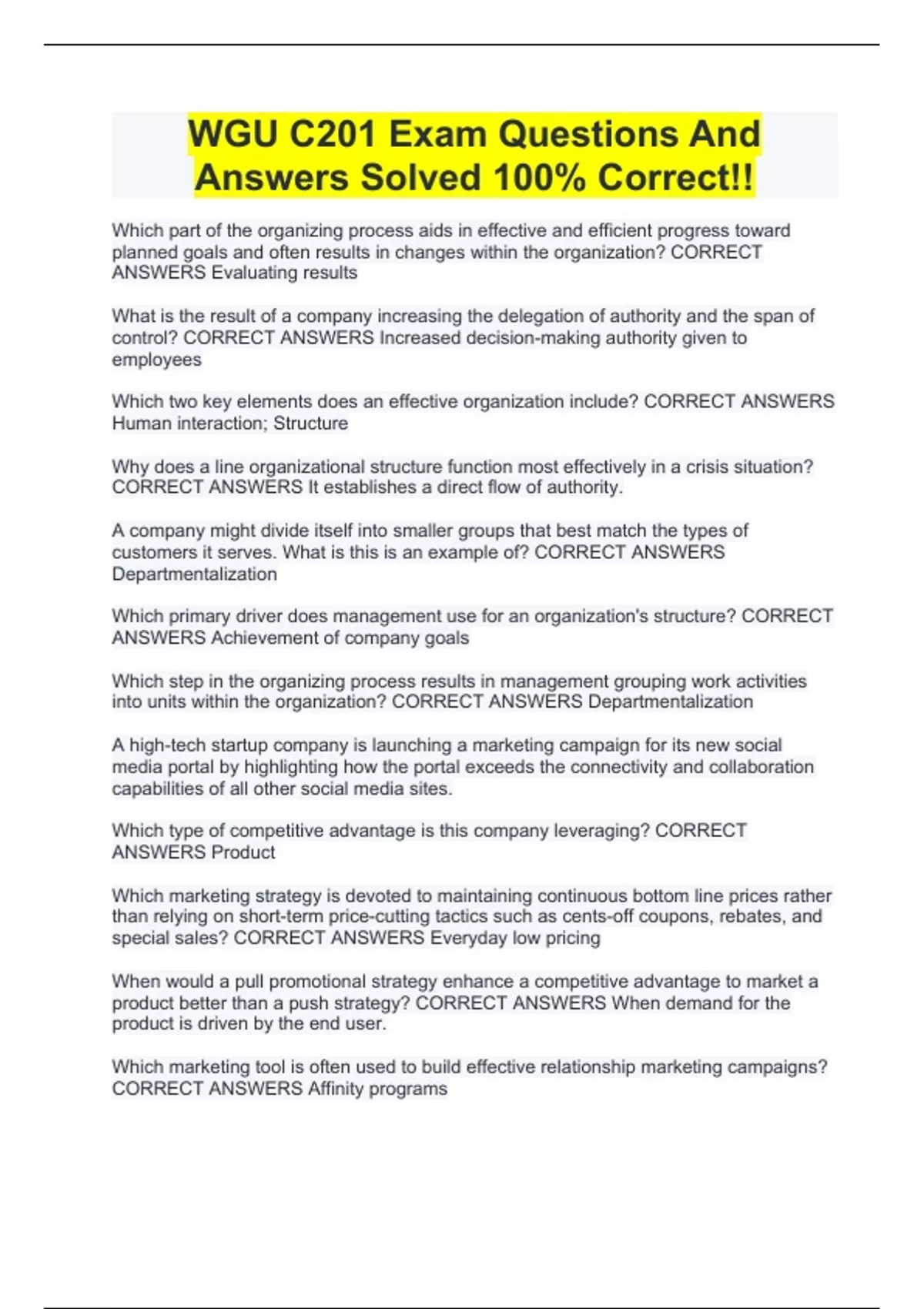 WGU C201 Exam Questions And Answers Solved 100% Correct!!

Which part of the organizing process aids in effective and efficient progress toward planned goals and often results in changes within the organization? CORRECT ANSWERS Evaluating results

What is the result of a company increasing the delegation of authority and the span of control? CORRECT ANSWERS Increased decision-making authority given to employees

Which two key elements does an effective organization include? CORRECT ANSWERS Human interaction; Structure

Why does a line organizational structure function most effectively in a crisis situation? CORRECT ANSWERS It establishes a direct flow of authority.

A company might divide itself into smaller groups that best match the types of customers it serves. What is this is an example of? CORRECT ANSWERS Departmentalization

Which primary driver does management use for an organization's structure? CORRECT ANSWERS Achievement of company goals

Which step in the organizing process results in management grouping work activities into units within the organization? CORRECT ANSWERS Departmentalization

A high-tech startup company is launching a marketing campaign for its new social media portal by highlighting how the portal exceeds the connectivity and collaboration capabilities of all other social media sites.

Which type of competitive advantage is this company leveraging? CORRECT ANSWERS Product

Which marketing strategy is devoted to maintaining continuous bottom line prices rather than relying on short-term price-cutting tactics such as cents-off coupons, rebates, and special sales? CORRECT ANSWERS Everyday low pricing

When would a pull promotional strategy enhance a competitive advantage to market a product better than a push strategy? CORRECT ANSWERS When demand for the product is driven by the end user.

Which marketing tool is often used to build effective relationship marketing campaigns? CORRECT ANSWERS Affinity programs